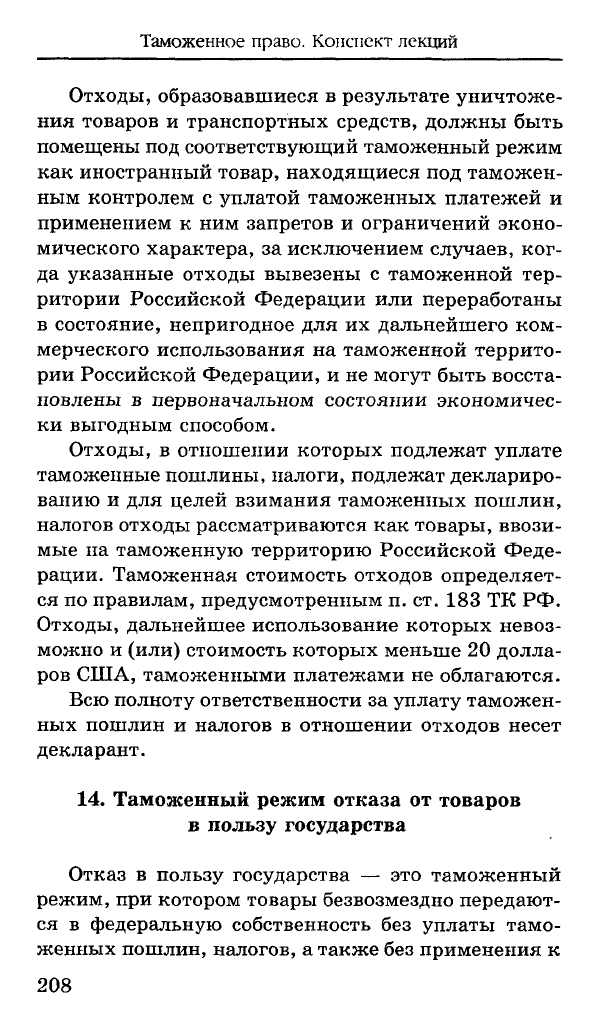 Таможенное право. Конспект лекций

Отходы, образовавшиеся в результате уничтожения товаров и транспортных средств, должны быть помещены под соответствующий таможенный режим как иностранный товар, находящиеся под таможенным контролем с уплатой таможенных платежей и применением к ним запретов и ограничений экономического характера, за исключением случаев, когда указанные отходы вывезены с таможенной территории Российской Федерации или переработаны в состояние, непригодное для их дальнейшего коммерческого использования на таможенной территории Российской Федерации, и не могут быть восстановлены в первоначальном состоянии экономически выгодным способом.

Отходы, в отношении которых подлежат уплате таможенные пошлины, налоги, подлежат декларированию и для целей взимания таможенных пошлин, налогов отходы рассматриваются как товары, ввозимые на таможенную территорию Российской Федерации. Таможенная стоимость отходов определяется по правилам, предусмотренным п. ст. 183 ТК РФ. Отходы, дальнейшее использование которых невозможно и (или) стоимость которых меньше 20 долларов США, таможенными платежами не облагаются.

Всю полноту ответственности за уплату таможенных пошлин и налогов в отношении отходов несет декларант.

14. Таможенный режим отказа от товаров в пользу государства

Отказ в пользу государства — это таможенный режим, при котором товары безвозмездно передаются в федеральную собственность без уплаты таможенных пошлин, налогов, а также без применения к

208